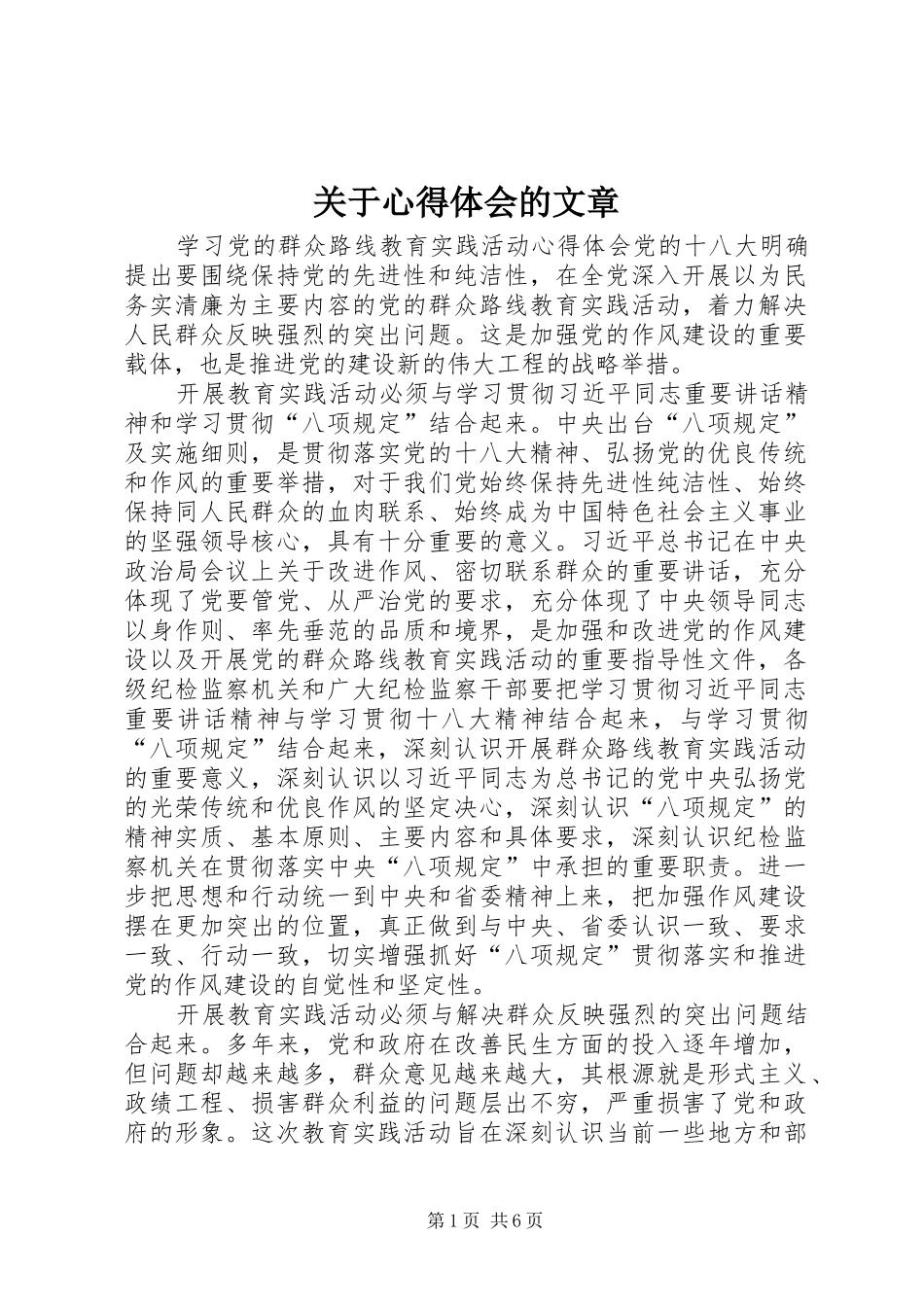 关于心得体会的文章

学习党的群众路线教育实践活动心得体会党的十八大明确提出要围绕保持党的先进性和纯洁性，在全党深入开展以为民务实清廉为主要内容的党的群众路线教育实践活动，着力解决人民群众反映强烈的突出问题。这是加强党的作风建设的重要载体，也是推进党的建设新的伟大工程的战略举措。

开展教育实践活动必须与学习贯彻习近平同志重要讲话精神和学习贯彻“八项规定”结合起来。中央出台“八项规定”及实施细则，是贯彻落实党的十八大精神、弘扬党的优良传统和作风的重要举措，对于我们党始终保持先进性纯洁性、始终保持同人民群众的血肉联系、始终成为中国特色社会主义事业的坚强领导核心，具有十分重要的意义。习近平总书记在中央政治局会议上关于改进作风、密切联系群众的重要讲话，充分体现了党要管党、从严治党的要求，充分体现了中央领导同志以身作则、率先垂范的品质和境界，是加强和改进党的作风建设以及开展党的群众路线教育实践活动的重要指导性文件，各级纪检监察机关和广大纪检监察干部要把学习贯彻习近平同志重要讲话精神与学习贯彻十八大精神结合起来，与学习贯彻“八项规定”结合起来，深刻认识开展群众路线教育实践活动的重要意义，深刻认识以习近平同志为总书记的党中央弘扬党的光荣传统和优良作风的坚定决心，深刻认识“八项规定”的精神实质、基本原则、主要内容和具体要求，深刻认识纪检监察机关在贯彻落实中央“八项规定”中承担的重要职责。进一步把思想和行动统一到中央和省委精神上来，把加强作风建设摆在更加突出的位置，真正做到与中央、省委认识一致、要求一致、行动一致，切实增强抓好“八项规定”贯彻落实和推进党的作风建设的自觉性和坚定性。

开展教育实践活动必须与解决群众反映强烈的突出问题结合起来。多年来，党和政府在改善民生方面的投入逐年增加，但问题却越来越多，群众意见越来越大，其根源就是形式主义、政绩工程、损害群众利益的问题层出不穷，严重损害了党和政府的形象。这次教育实践活动旨在深刻认识当前一些地方和部

第1页 共6页